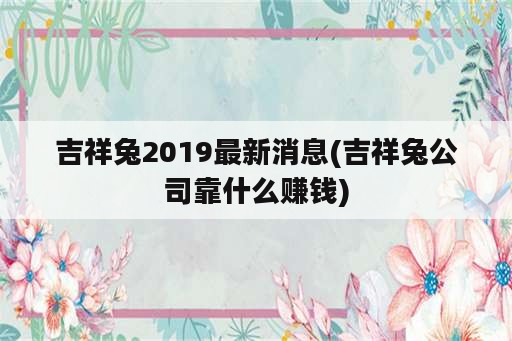 吉祥兔2019最新消息(吉祥兔公司靠什么赚钱)